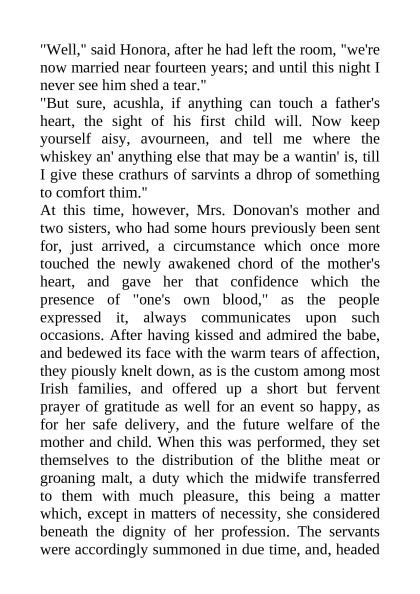 "Well," said Honora, after he had left the room, "we're now married near fourteen years; and until this night I never see him shed a tear."

"But sure, acushla, if anything can touch a father's heart, the sight of his first child will. Now keep yourself aisy, avourneen, and tell me where the whiskey an' anything else that may be a wantin' is, till I give these crathurs of sarvints a dhrop of something to comfort thim."

At this time, however, Mrs. Donovan's mother and two sisters, who had some hours previously been sent for, just arrived, a circumstance which once more touched the newly awakened chord of the mother's heart, and gave her that confidence which the presence of "one's own blood," as the people expressed it, always communicates upon such occasions. After having kissed and admired the babe, and bedewed its face with the warm tears of affection, they piously knelt down, as is the custom among most Irish families, and offered up a short but fervent prayer of gratitude as well for an event so happy, as for her safe delivery, and the future welfare of the mother and child. When this was performed, they set themselves to the distribution of the blithe meat or groaning malt, a duty which the midwife transferred to them with much pleasure, this being a matter which, except in matters of necessity, she considered beneath the dignity of her profession. The servants were accordingly summoned in due time, and, headed